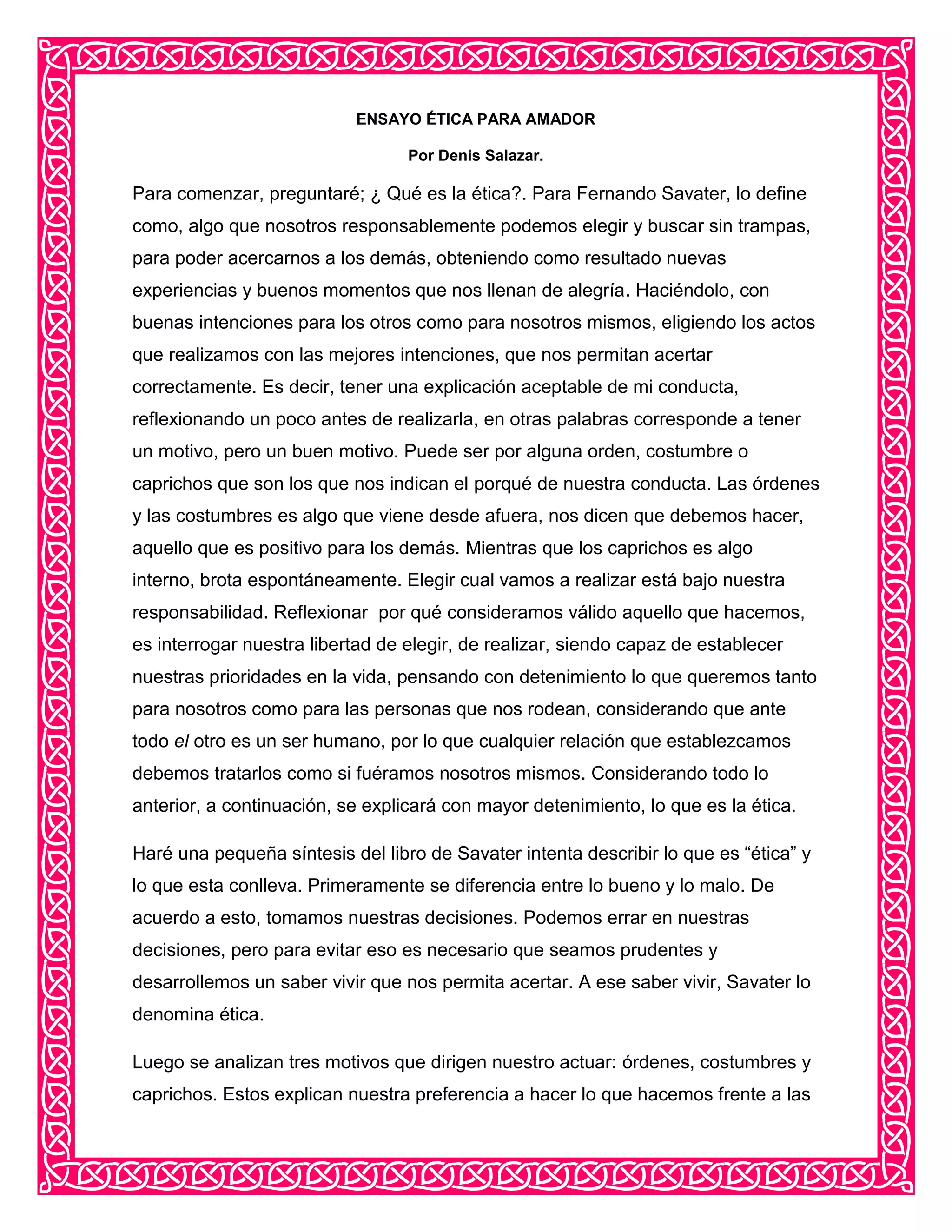 ENSAYO ÉTICA PARA AMADOR

Por Denis Salazar.

Para comenzar, preguntaré; ¿ Qué es la ética?. Para Fernando Savater, lo define como, algo que nosotros responsablemente podemos elegir y buscar sin trampas, para poder acercarnos a los demás, obteniendo como resultado nuevas experiencias y buenos momentos que nos llenan de alegría. Haciéndolo, con buenas intenciones para los otros como para nosotros mismos, eligiendo los actos que realizamos con las mejores intenciones, que nos permitan acertar correctamente. Es decir, tener una explicación aceptable de mi conducta, reflexionando un poco antes de realizarla, en otras palabras corresponde a tener un motivo, pero un buen motivo. Puede ser por alguna orden, costumbre o caprichos que son los que nos indican el porqué de nuestra conducta. Las órdenes y las costumbres es algo que viene desde afuera, nos dicen que debemos hacer, aquello que es positivo para los demás. Mientras que los caprichos es algo interno, brota espontáneamente. Elegir cual vamos a realizar está bajo nuestra responsabilidad. Reflexionar por qué consideramos válido aquello que hacemos, es interrogar nuestra libertad de elegir, de realizar, siendo capaz de establecer nuestras prioridades en la vida, pensando con detenimiento lo que queremos tanto para nosotros como para las personas que nos rodean, considerando que ante todo el otro es un ser humano, por lo que cualquier relación que establezcamos debemos tratarlos como si fuéramos nosotros mismos. Considerando todo lo anterior, a continuación, se explicará con mayor detenimiento, lo que es la ética.

Haré una pequeña síntesis del libro de Savater intenta describir lo que es “ética” y lo que esta conlleva. Primeramente se diferencia entre lo bueno y lo malo. De acuerdo a esto, tomamos nuestras decisiones. Podemos errar en nuestras decisiones, pero para evitar eso es necesario que seamos prudentes y desarrollemos un saber vivir que nos permita acertar. A ese saber vivir, Savater lo denomina ética.

Luego se analizan tres motivos que dirigen nuestro actuar: órdenes, costumbres y caprichos. Estos explican nuestra preferencia a hacer lo que hacemos frente a las